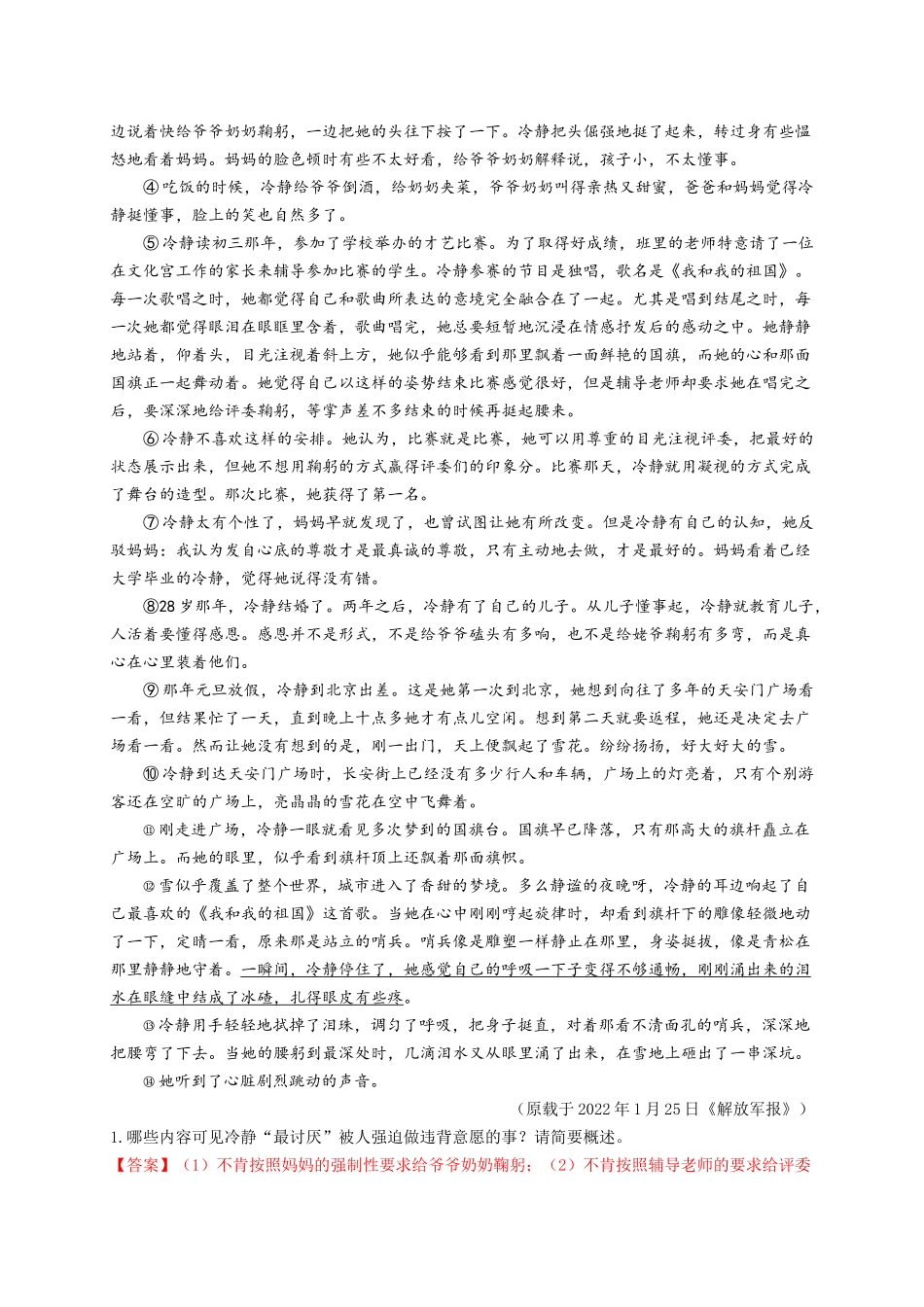 边说着快给爷爷奶奶鞠躬，一边把她的头往下按了一下。冷静把头倔强地挺了起来，转过身有些愠怒地看着妈妈。妈妈的脸色顿时有些不太好看，给爷爷奶奶解释说，孩子小，不太懂事。

④吃饭的时候，冷静给爷爷倒酒，给奶奶夹菜，爷爷奶奶叫得亲热又甜蜜，爸爸和妈妈觉得冷静挺懂事，脸上的笑也自然多了。

⑤冷静读初三那年，参加了学校举办的才艺比赛。为了取得好成绩，班里的老师特意请了一位在文化宫工作的家长来辅导参加比赛的学生。冷静参赛的节目是独唱，歌名是《我和我的祖国》。每一次歌唱之时，她都觉得自己和歌曲所表达的意境完全融合在了一起。尤其是唱到结尾之时，每一次她都觉得眼泪在眼眶里含着，歌曲唱完，她总要短暂地沉浸在情感抒发后的感动之中。她静静地站着，仰着头，目光注视着斜上方，她似乎能够看到那里飘着一面鲜艳的国旗，而她的心和那面国旗正一起舞动着。她觉得自己以这样的姿势结束比赛感觉很好，但是辅导老师却要求她在唱完之后，要深深地给评委鞠躬，等掌声差不多结束的时候再挺起腰来。

⑥冷静不喜欢这样的安排。她认为，比赛就是比赛，她可以用尊重的目光注视评委，把最好的状态展示出来，但她不想用鞠躬的方式赢得评委们的印象分。比赛那天，冷静就用凝视的方式完成了舞台的造型。那次比赛，她获得了第一名。

⑦冷静太有个性了，妈妈早就发现了，也曾试图让她有所改变。但是冷静有自己的认知，她反驳妈妈：我认为发自心底的尊敬才是最真诚的尊敬，只有主动地去做，才是最好的。妈妈看着已经大学毕业的冷静，觉得她说得没有错。

⑧28 岁那年，冷静结婚了。两年之后，冷静有了自己的儿子。从儿子懂事起，冷静就教育儿子，人活着要懂得感恩。感恩并不是形式，不是给爷爷磕头有多响，也不是给姥爷鞠躬有多弯，而是真心在心里装着他们。

⑨那年元旦放假，冷静到北京出差。这是她第一次到北京，她想到向往了多年的天安门广场看一看，但结果忙了一天，直到晚上十点多她才有点儿空闲。想到第二天就要返程，她还是决定去广场看一看。然而让她没有想到的是，刚一出门，天上便飘起了雪花。纷纷扬扬，好大好大的雪。

⑩冷静到达天安门广场时，长安街上已经没有多少行人和车辆，广场上的灯亮着，只有个别游客还在空旷的广场上，亮晶晶的雪花在空中飞舞着。

⑪刚走进广场，冷静一眼就看见多次梦到的国旗台。国旗早已降落，只有那高大的旗杆矗立在广场上。而她的眼里，似乎看到旗杆顶上还飘着那面旗帜。

⑫雪似乎覆盖了整个世界，城市进入了香甜的梦境。多么静谧的夜晚呀，冷静的耳边响起了自己最喜欢的《我和我的祖国》这首歌。当她在心中刚刚哼起旋律时，却看到旗杆下的雕像轻微地动了一下，定睛一看，原来那是站立的哨兵。哨兵像是雕塑一样静止在那里，身姿挺拔，像是青松在那里静静地守着。一瞬间，冷静停住了，她感觉自己的呼吸一下子变得不够通畅，刚刚涌出来的泪水在眼缝中结成了冰碴，扎得眼皮有些疼。

⑬冷静用手轻轻地拭掉了泪珠，调匀了呼吸，把身子挺直，对着那看不清面孔的哨兵，深深地把腰弯了下去。当她的腰躬到最深处时，几滴泪水又从眼里涌了出来，在雪地上砸出了一串深坑。

⑭她听到了心脏剧烈跳动的声音。

（原载于 2022 年 1 月 25 日《解放军报》）

1.哪些内容可见冷静“最讨厌”被人强迫做违背意愿的事？请简要概述。

【答案】（1）不肯按照妈妈的强制性要求给爷爷奶奶鞠躬；（2）不肯按照辅导老师的要求给评委